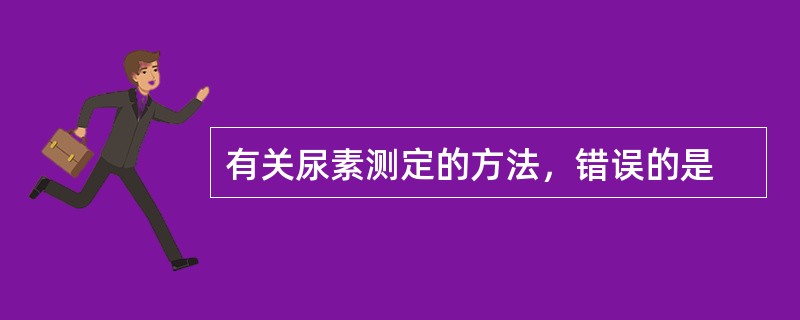 有关尿素测定的方法，错误的是